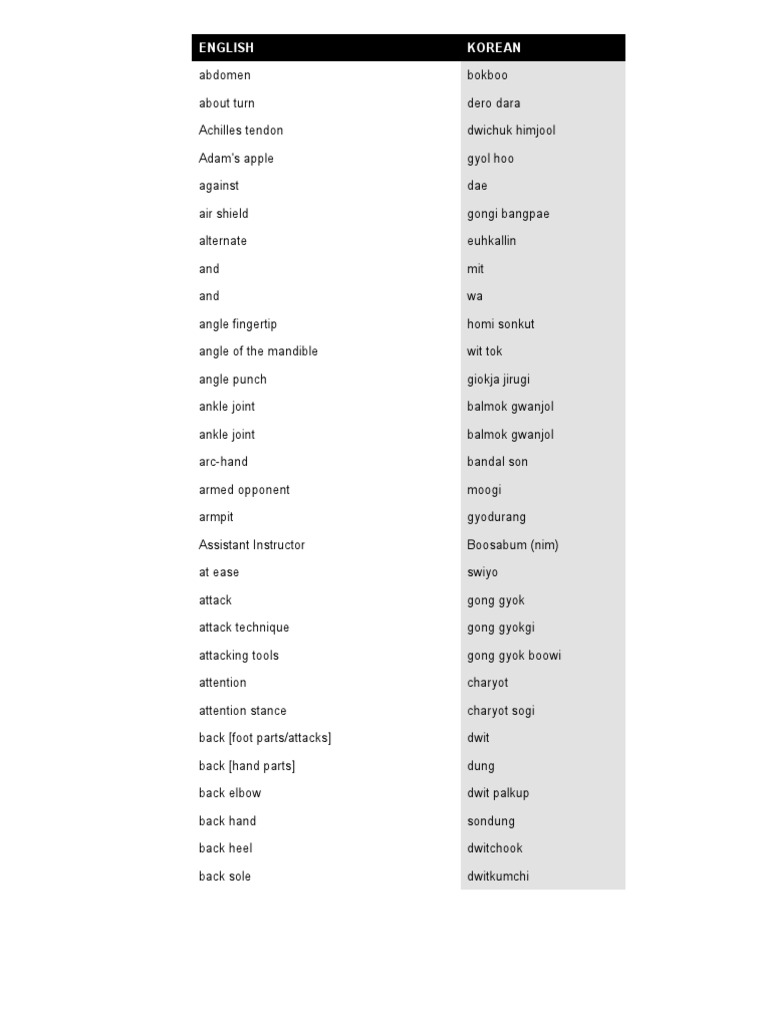 | ENGLISH | KOREAN |
|---|---|
| abdomen | bokboo |
| about turn | dero dara |
| Achilles tendon | dwichuk himjool |
| Adam's apple | gyol hoo |
| against | dae |
| air shield | gongi bangpae |
| alternate | euhkallin |
| and | mit |
| and | wa |
| angle fingertip | homi sonkut |
| angle of the mandible | wit tok |
| angle punch | giokja jirugi |
| ankle joint | balmok gwanjol |
| ankle joint | balmok gwanjol |
| arc-hand | bandal son |
| armed opponent | moogi |
| armpit | gyodurang |
| Assistant Instructor | Boosabum (nim) |
| at ease | swiyo |
| attack | gong gyok |
| attack technique | gong gyokgi |
| attacking tools | gong gyok boowi |
| attention | charyot |
| attention stance | charyot sogi |
| back [foot parts/attacks] | dwit |
| back [hand parts] | dung |
| back elbow | dwit palkup |
| back hand | sondung |
| back heel | dwitchook |
| back sole | dwitkumchi |